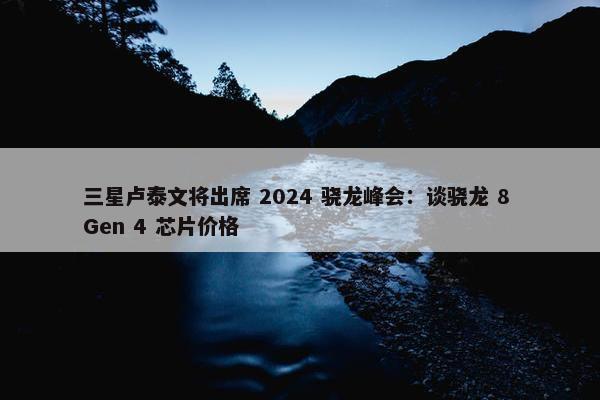 三星卢泰文将出席 2024 骁龙峰会：谈骁龙 8 Gen 4 芯片价格